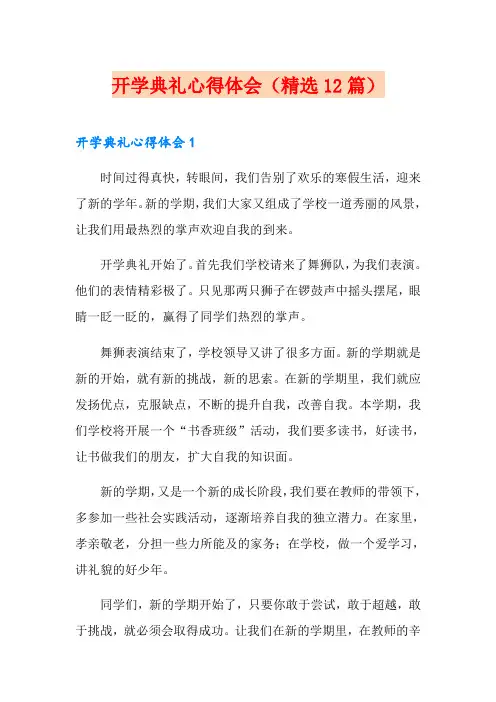 开学典礼心得体会（精选12篇）

开学典礼心得体会1

时间过得真快，转眼间，我们告别了欢乐的寒假生活，迎来了新的学年。新的学期，我们大家又组成了学校一道秀丽的风景，让我们用最热烈的掌声欢迎自我的到来。

开学典礼开始了。首先我们学校请来了舞狮队，为我们表演。他们的表情精彩极了。只见那两只狮子在锣鼓声中摇头摆尾，眼睛一眨一眨的，赢得了同学们热烈的掌声。

舞狮表演结束了，学校领导又讲了很多方面。新的学期就是新的开始，就有新的挑战，新的思索。在新的学期里，我们就应发扬优点，克服缺点，不断的提升自我，改善自我。本学期，我们学校将开展一个“书香班级”活动，我们要多读书，好读书，让书做我们的朋友，扩大自我的知识面。

新的学期，又是一个新的成长阶段，我们要在教师的带领下，多参加一些社会实践活动，逐渐培养自我的独立潜力。在家里，孝亲敬老，分担一些力所能及的家务；在学校，做一个爱学习，讲礼貌的好少年。

同学们，新的学期开始了，只要你敢于尝试，敢于超越，敢于挑战，就必须会取得成功。让我们在新的学期里，在教师的辛